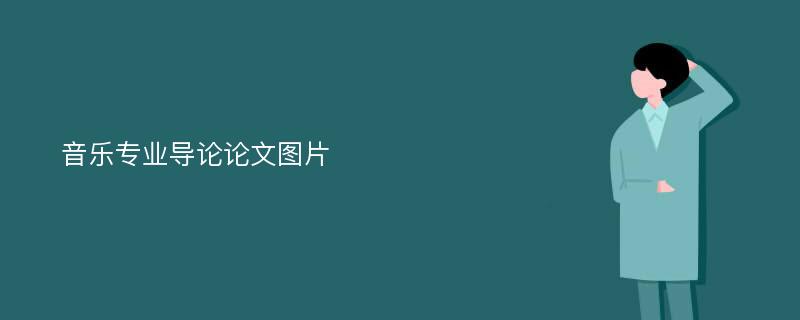 音乐专业导论论文图片